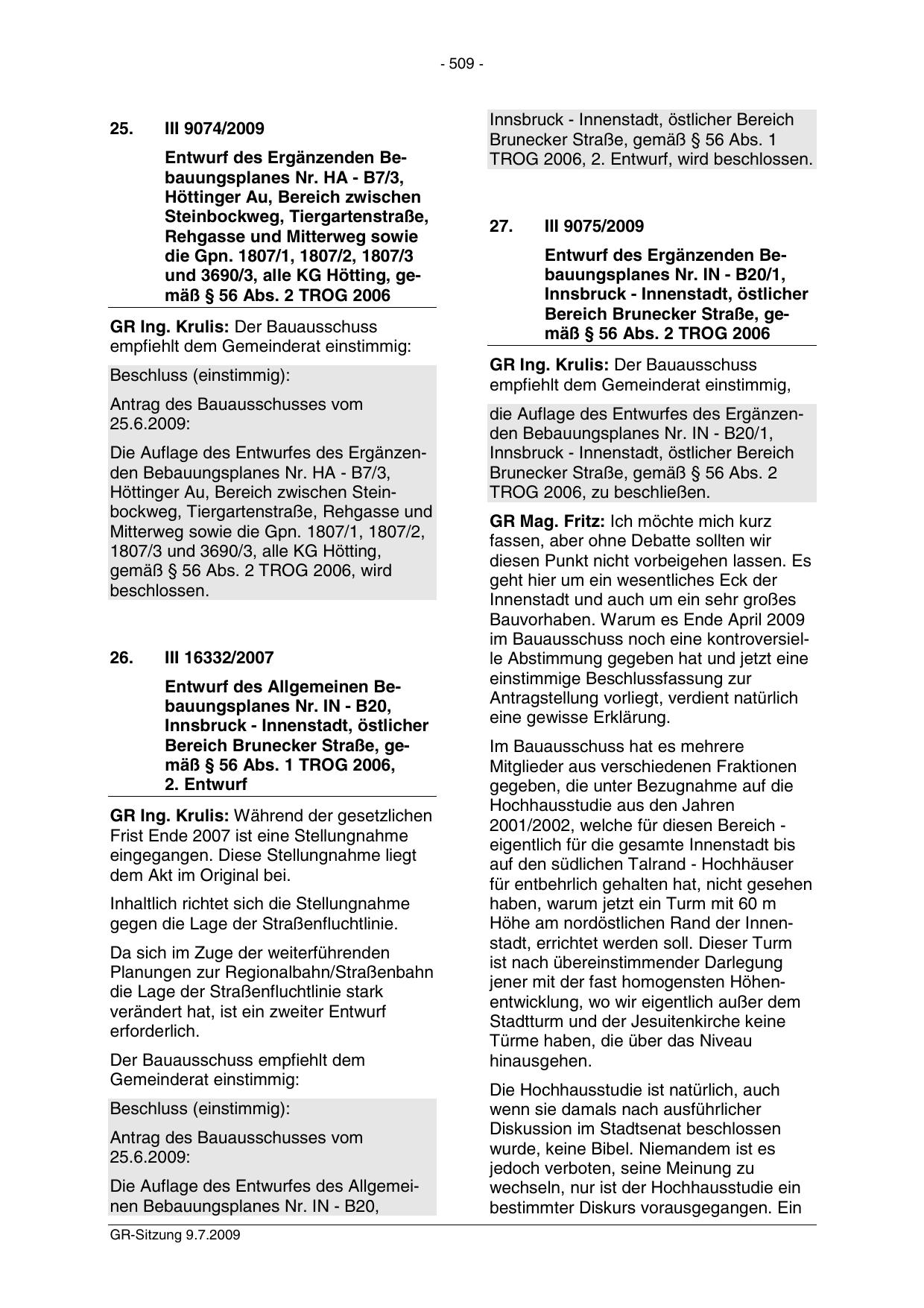 - 509 -

25. III 9074/2009

Entwurf des Ergänzenden Bebauungsplanes Nr. HA - B7/3, Höttinger Au, Bereich zwischen Steinbockweg, Tiergartenstraße, Rehgasse und Mitterweg sowie die Gpn. 1807/1, 1807/2, 1807/3 und 3690/3, alle KG Hötting, gemäß § 56 Abs. 2 TROG 2006

**GR Ing. Krulis:** Der Bauausschuss empfiehlt dem Gemeinderat einstimmig:

Beschluss (einstimmig):

Antrag des Bauausschusses vom 25.6.2009:

Die Auflage des Entwurfes des Ergänzenden Bebauungsplanes Nr. HA - B7/3, Höttinger Au, Bereich zwischen Steinbockweg, Tiergartenstraße, Rehgasse und Mitterweg sowie die Gpn. 1807/1, 1807/2, 1807/3 und 3690/3, alle KG Hötting, gemäß § 56 Abs. 2 TROG 2006, wird beschlossen.

26. III 16332/2007

Entwurf des Allgemeinen Bebauungsplanes Nr. IN - B20, Innsbruck - Innenstadt, östlicher Bereich Brunecker Straße, gemäß § 56 Abs. 1 TROG 2006, 2. Entwurf

**GR Ing. Krulis:** Während der gesetzlichen Frist Ende 2007 ist eine Stellungnahme eingegangen. Diese Stellungnahme liegt dem Akt im Original bei.

Inhaltlich richtet sich die Stellungnahme gegen die Lage der Straßenfluchtlinie.

Da sich im Zuge der weiterführenden Planungen zur Regionalbahn/Straßenbahn die Lage der Straßenfluchtlinie stark verändert hat, ist ein zweiter Entwurf erforderlich.

Der Bauausschuss empfiehlt dem Gemeinderat einstimmig:

Beschluss (einstimmig):

Antrag des Bauausschusses vom 25.6.2009:

Die Auflage des Entwurfes des Allgemeinen Bebauungsplanes Nr. IN - B20, Innsbruck - Innenstadt, östlicher Bereich Brunecker Straße, gemäß § 56 Abs. 1 TROG 2006, 2. Entwurf, wird beschlossen.

27. III 9075/2009

Entwurf des Ergänzenden Bebauungsplanes Nr. IN - B20/1, Innsbruck - Innenstadt, östlicher Bereich Brunecker Straße, gemäß § 56 Abs. 2 TROG 2006

**GR Ing. Krulis:** Der Bauausschuss empfiehlt dem Gemeinderat einstimmig,

die Auflage des Entwurfes des Ergänzenden Bebauungsplanes Nr. IN - B20/1, Innsbruck - Innenstadt, östlicher Bereich Brunecker Straße, gemäß § 56 Abs. 2 TROG 2006, zu beschließen.

**GR Mag. Fritz:** Ich möchte mich kurz fassen, aber ohne Debatte sollten wir diesen Punkt nicht vorbeigehen lassen. Es geht hier um ein wesentliches Eck der Innenstadt und auch um ein sehr großes Bauvorhaben. Warum es Ende April 2009 im Bauausschuss noch eine kontroversielle Abstimmung gegeben hat und jetzt eine einstimmige Beschlussfassung zur Antragstellung vorliegt, verdient natürlich eine gewisse Erklärung.

Im Bauausschuss hat es mehrere Mitglieder aus verschiedenen Fraktionen gegeben, die unter Bezugnahme auf die Hochhausstudie aus den Jahren 2001/2002, welche für diesen Bereich - eigentlich für die gesamte Innenstadt bis auf den südlichen Talrand - Hochhäuser für entbehrlich gehalten hat, nicht gesehen haben, warum jetzt ein Turm mit 60 m Höhe am nordöstlichen Rand der Innenstadt, errichtet werden soll. Dieser Turm ist nach übereinstimmender Darlegung jener mit der fast homogensten Höhenentwicklung, wo wir eigentlich außer dem Stadtturm und der Jesuitenkirche keine Türme haben, die über das Niveau hinausgehen.

Die Hochhausstudie ist natürlich, auch wenn sie damals nach ausführlicher Diskussion im Stadtsenat beschlossen wurde, keine Bibel. Niemandem ist es jedoch verboten, seine Meinung zu wechseln, nur ist der Hochhausstudie ein bestimmter Diskurs vorausgegangen. Ein

GR-Sitzung 9.7.2009